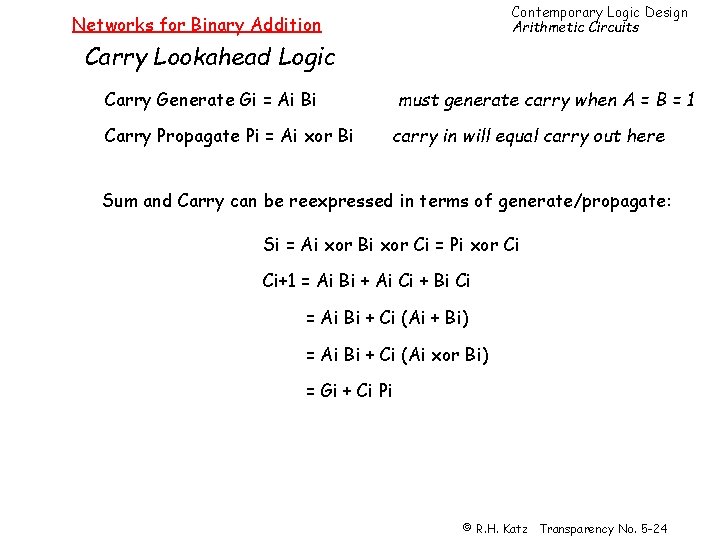 Networks for Binary Addition

Contemporary Logic Design
Arithmetic Circuits

Carry Lookahead Logic

Carry Generate Gi = Ai Bi must generate carry when A = B = 1

Carry Propagate Pi = Ai xor Bi carry in will equal carry out here

Sum and Carry can be reexpressed in terms of generate/propagate:

Si = Ai xor Bi xor Ci = Pi xor Ci

Ci+1 = Ai Bi + Ai Ci + Bi Ci

= Ai Bi + Ci (Ai + Bi)

= Ai Bi + Ci (Ai xor Bi)

= Gi + Ci Pi

© R.H. Katz Transparency No. 5-24